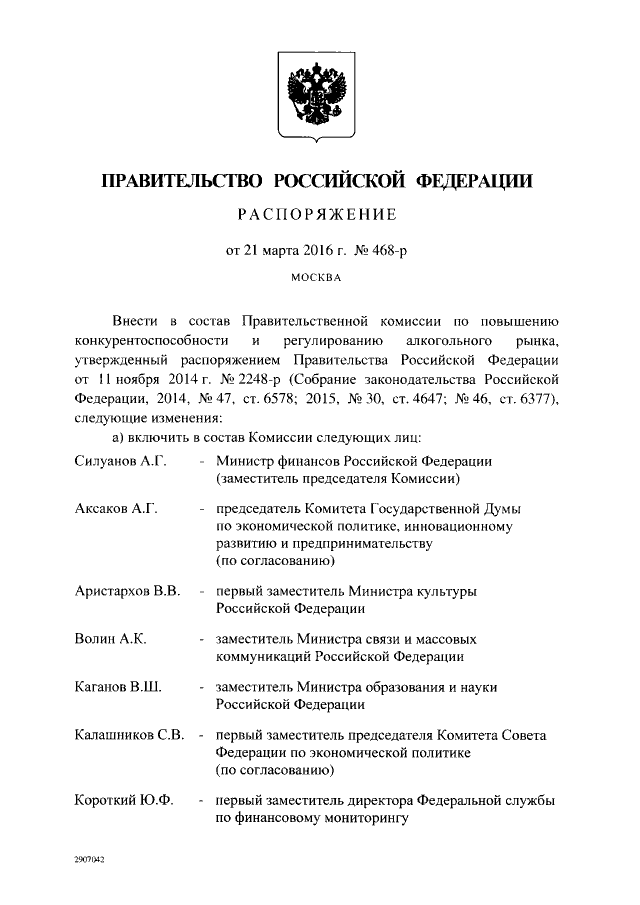 ПРАВИТЕЛЬСТВО РОССИЙСКОЙ ФЕДЕРАЦИИ

РАСПОРЯЖЕНИЕ

от 21 марта 2016 г. № 468-р

МОСКВА

Внести в состав Правительственной комиссии по повышению конкурентоспособности и регулированию алкогольного рынка, утвержденный распоряжением Правительства Российской Федерации от 11 ноября 2014 г. № 2248-р (Собрание законодательства Российской Федерации, 2014, № 47, ст. 6578; 2015, № 30, ст. 4647; № 46, ст. 6377), следующие изменения:

а) включить в состав Комиссии следующих лиц:

Силуанов А.Г. - Министр финансов Российской Федерации (заместитель председателя Комиссии)

Аксаков А.Г. - председатель Комитета Государственной Думы по экономической политике, инновационному развитию и предпринимательству (по согласованию)

Аристархов В.В. - первый заместитель Министра культуры Российской Федерации

Волин А.К. - заместитель Министра связи и массовых коммуникаций Российской Федерации

Каганов В.Ш. - заместитель Министра образования и науки Российской Федерации

Калашников С.В. - первый заместитель председателя Комитета Совета Федерации по экономической политике (по согласованию)

Короткий Ю.Ф. - первый заместитель директора Федеральной службы по финансовому мониторингу

2907042